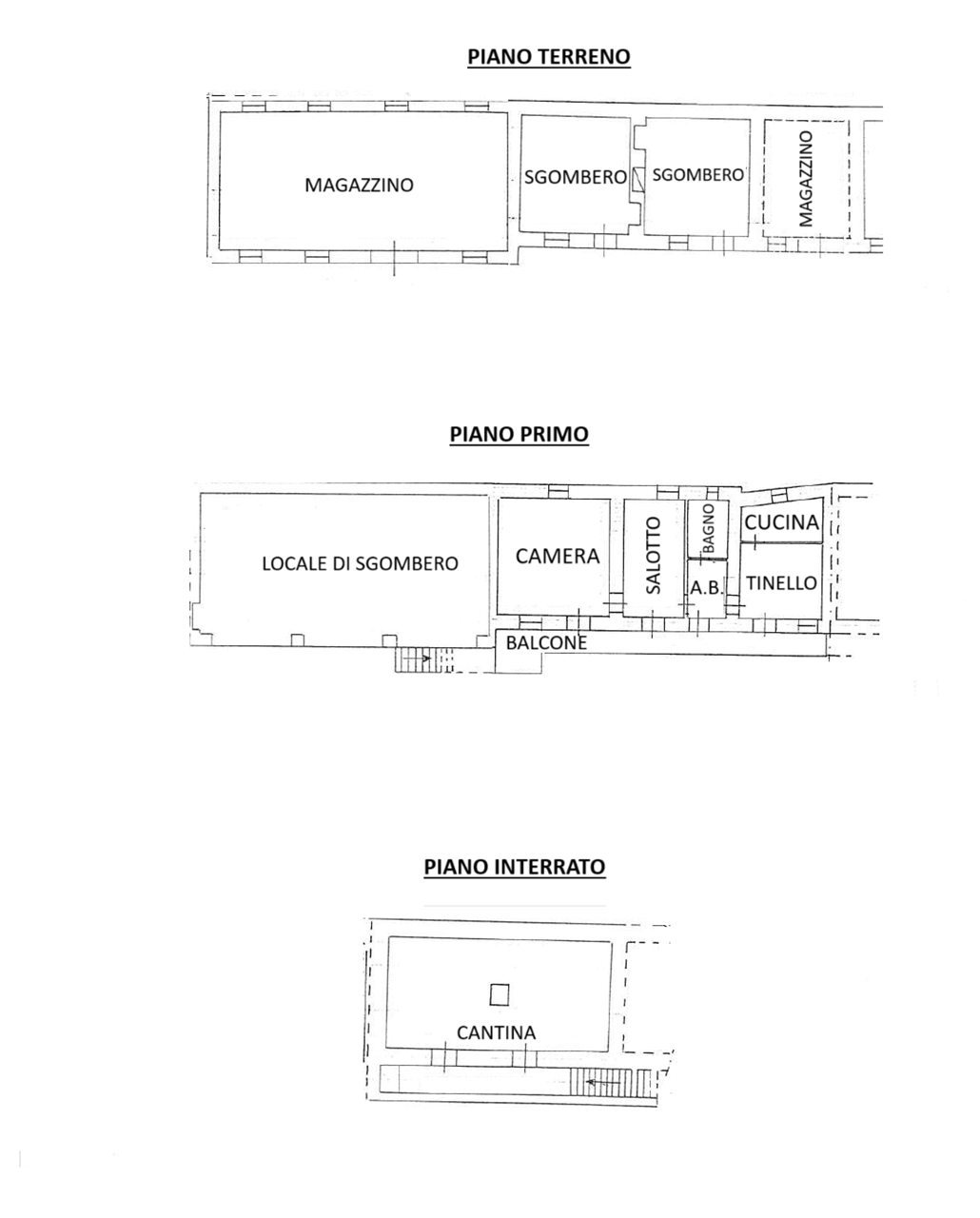 PIANO TERRENO

MAGAZZINO

SGOMBERO

SGOMBERO

MAGAZZINO

PIANO PRIMO

LOCALE DI SGOMBERO

CAMERA

SALOTTO

BAGNO

A.B.

CUCINA

TINELLO

BALCONE

PIANO INTERRATO

CANTINA